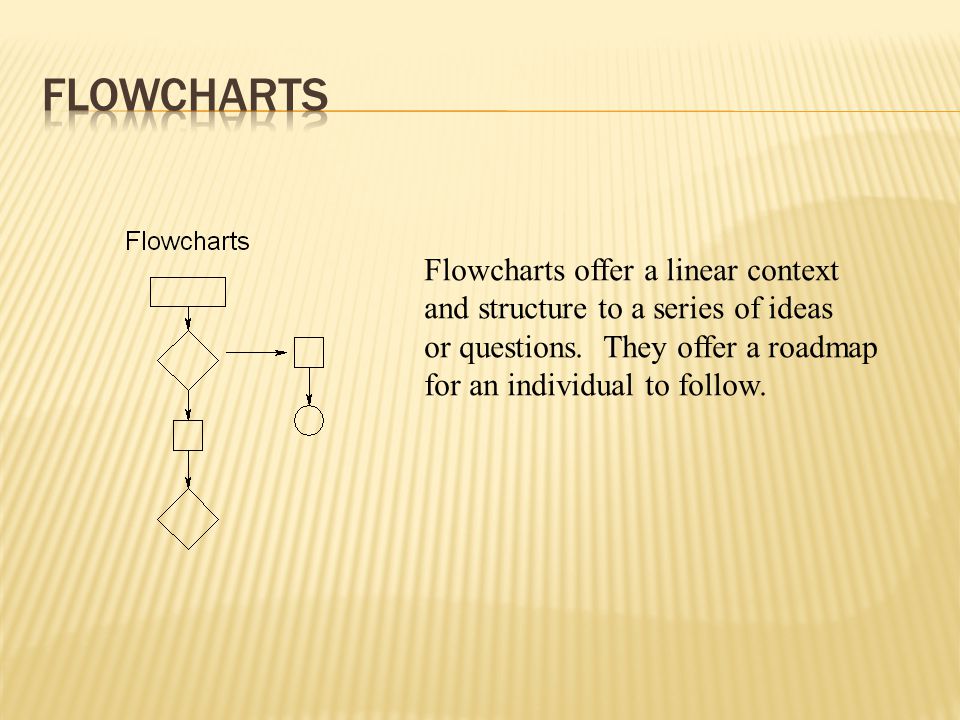 FLOWCHARTS

Flowcharts

Flowcharts offer a linear context and structure to a series of ideas or questions.  They offer a roadmap for an individual to follow.